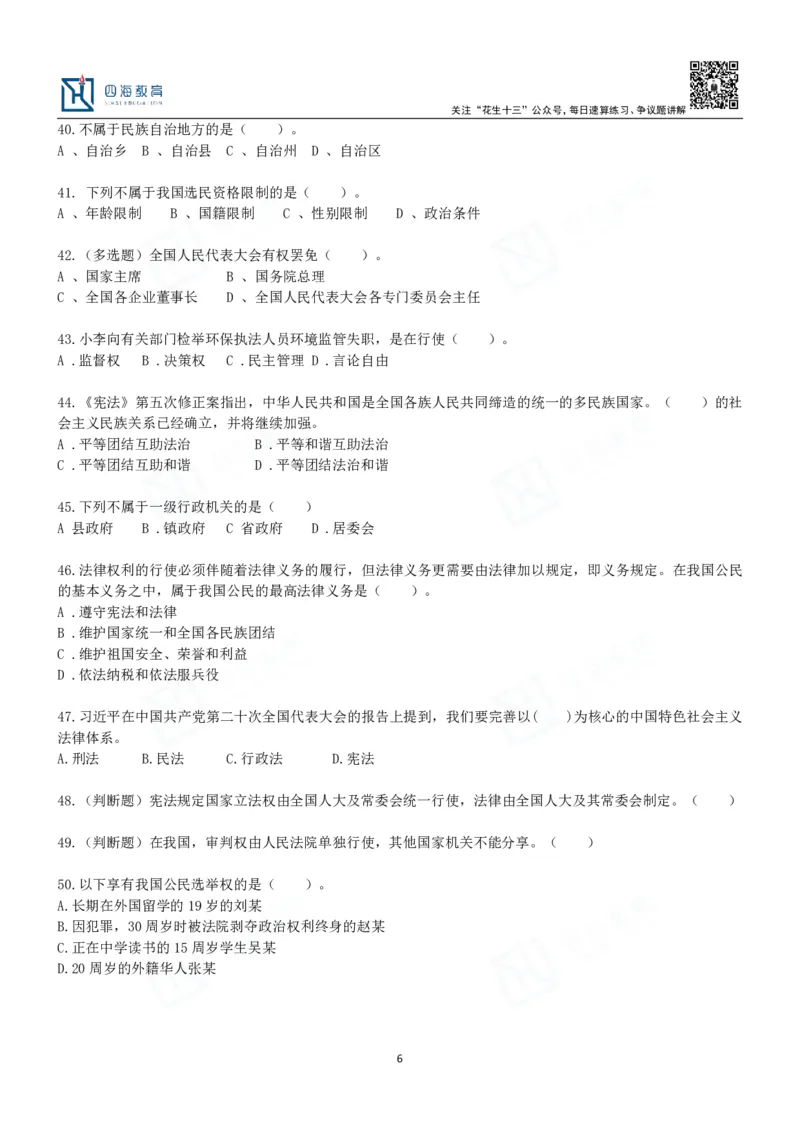 四海教育

关注“花生十三”公众号，每日速算练习、争议题讲解

40. 不属于民族自治地方的是（　　）。
A 、自治乡　B 、自治县　C 、自治州　D 、自治区

41. 下列不属于我国选民资格限制的是（　　）。
A 、年龄限制　　B 、国籍限制　　C 、性别限制　　D 、政治条件

42.（多选题）全国人民代表大会有权罢免（　　）。
A 、国家主席　　　　　　B 、国务院总理
C 、全国各企业董事长　　D 、全国人民代表大会各专门委员会主任

43. 小李向有关部门检举环保执法人员环境监管失职，是在行使（　　）。
A . 监督权　B . 决策权　C . 民主管理　D . 言论自由

44.《宪法》第五次修正案指出，中华人民共和国是全国各族人民共同缔造的统一的多民族国家。（　　）的社会主义民族关系已经确立，并将继续加强。
A . 平等团结互助法治　　　　B . 平等和谐互助法治
C . 平等团结互助和谐　　　　D . 平等团结法治和谐

45. 下列不属于一级行政机关的是（　　）
A 县政府　B . 镇政府　C 省政府　D . 居委会

46. 法律权利的行使必须伴随着法律义务的履行，但法律义务更需要由法律加以规定，即义务规定。在我国公民的基本义务之中，属于我国公民的最高法律义务是（　　）。
A . 遵守宪法和法律
B . 维护国家统一和全国各民族团结
C . 维护祖国安全、荣誉和利益
D . 依法纳税和依法服兵役

47. 习近平在中国共产党第二十次全国代表大会的报告上提到，我们要完善以（　　）为核心的中国特色社会主义法律体系。
A. 刑法　　B. 民法　　C. 行政法　　D. 宪法

48.（判断题）宪法规定国家立法权由全国人大及常委会统一行使，法律由全国人大及其常委会制定。（　　）

49.（判断题）在我国，审判权由人民法院单独行使，其他国家机关不能分享。（　　）

50. 以下享有我国公民选举权的是（　　）。
A. 长期在外国留学的 19 岁的刘某
B. 因犯罪，30 周岁时被法院剥夺政治权利终身的赵某
C. 正在中学读书的 15 周岁学生吴某
D. 20 周岁的外籍华人张某

6